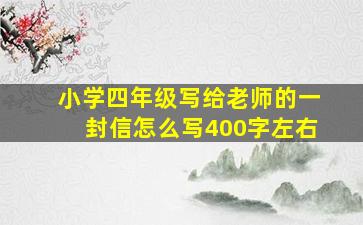 小学四年级写给老师的一封信怎么写400字左右